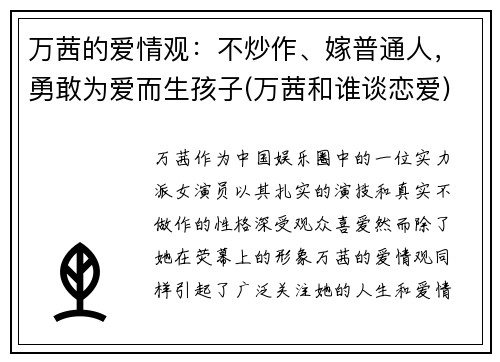 万茜的爱情观：不炒作、嫁普通人，勇敢为爱而生孩子(万茜和谁谈恋爱)

万茜作为中国娱乐圈中的一位实力派女演员以其扎实的演技和真实不做作的性格深受观众喜爱然而除了她在荧幕上的形象万茜的爱情观同样引起了广泛关注她的人生和爱情